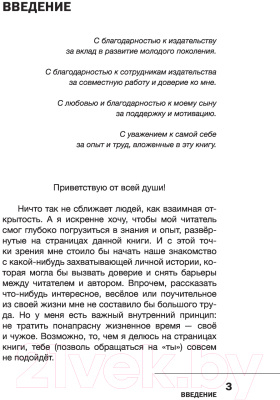 ВВЕДЕНИЕ

С благодарностью к издательству за вклад в развитие молодого поколения.

С благодарностью к сотрудникам издательства за совместную работу и доверие ко мне.

С любовью и благодарностью к моему сыну за поддержку и мотивацию.

С уважением к самой себе за опыт и труд, вложенные в эту книгу.

Приветствую от всей души!

Ничто так не сближает людей, как взаимная открытость. А я искренне хочу, чтобы мой читатель смог глубоко погрузиться в знания и опыт, развёрнутые на страницах данной книги. И с этой точки зрения мне стоило бы начать наше знакомство с какой-нибудь захватывающей личной истории, которая могла бы вызвать доверие и снять барьеры между читателем и автором. Впрочем, рассказать что-нибудь интересное, весёлое или поучительное из своей жизни мне не составило бы большого труда. Но у меня есть важный внутренний принцип: не тратить понапрасну жизненное время — своё и чужое. Возможно, то, чем я делюсь на страницах книги, тебе (позволь обращаться на «ты») совсем не подойдёт.

21vek.by

ВВЕДЕНИЕ 3